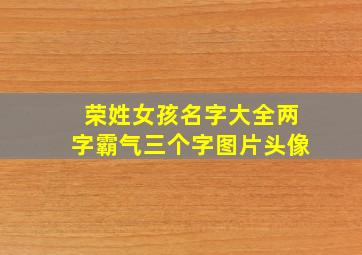 荣姓女孩名字大全两字霸气三个字图片头像